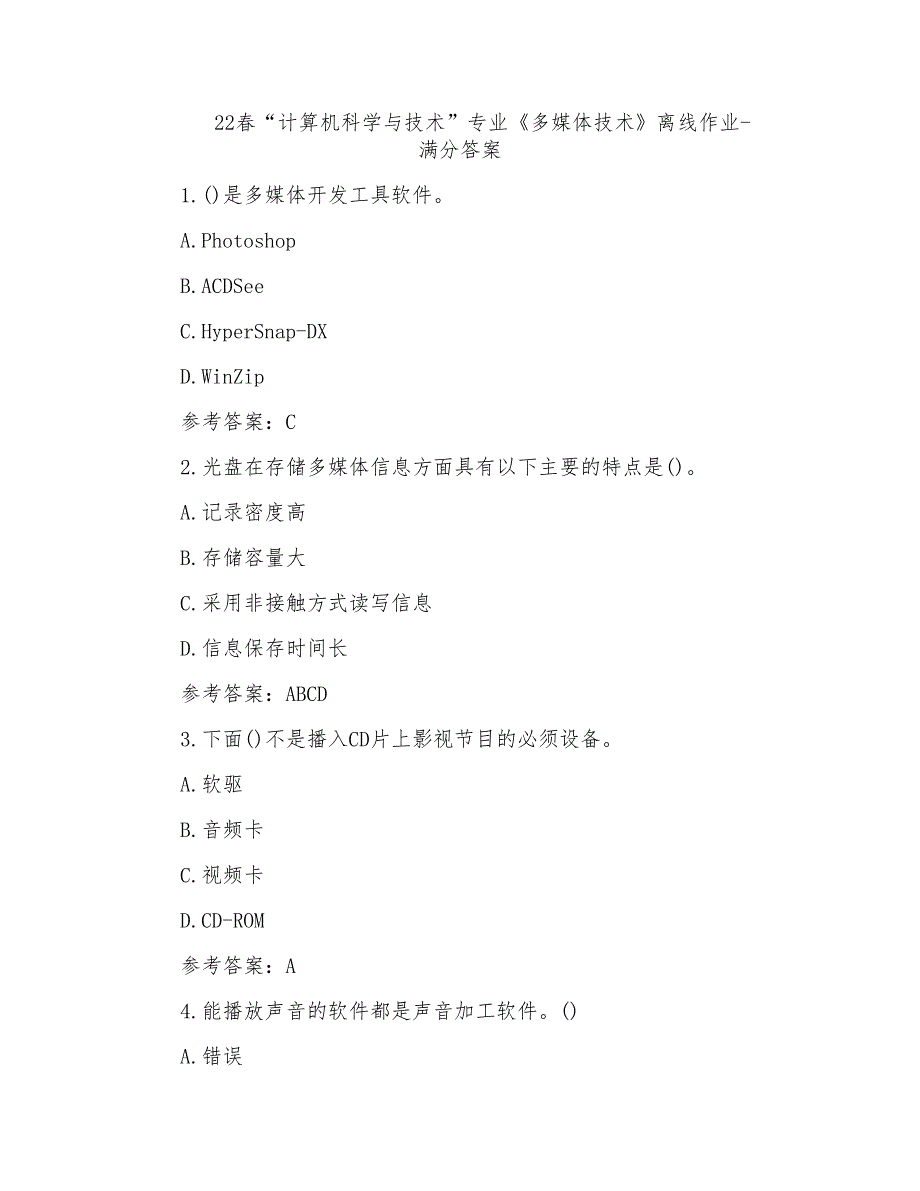 22春“计算机科学与技术”专业《多媒体技术》离线作业-满分答案

1.()是多媒体开发工具软件。

A.Photoshop

B.ACDSee

C.HyperSnap-DX

D.WinZip

参考答案：C

2.光盘在存储多媒体信息方面具有以下主要的特点是()。

A.记录密度高

B.存储容量大

C.采用非接触方式读写信息

D.信息保存时间长

参考答案：ABCD

3.下面()不是播入CD片上影视节目的必须设备。

A.软驱

B.音频卡

C.视频卡

D.CD-ROM

参考答案：A

4.能播放声音的软件都是声音加工软件。()

A.错误